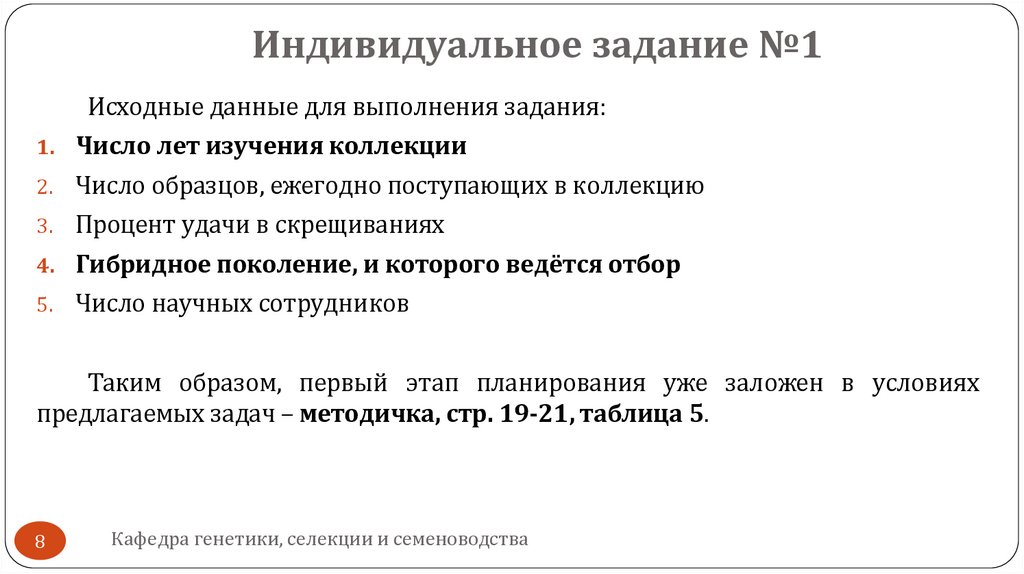 Индивидуальное задание №1

Исходные данные для выполнения задания:

1. Число лет изучения коллекции
2. Число образцов, ежегодно поступающих в коллекцию
3. Процент удачи в скрещиваниях
4. Гибридное поколение, и которого ведётся отбор
5. Число научных сотрудников

Таким образом, первый этап планирования уже заложен в условиях предлагаемых задач – методичка, стр. 19-21, таблица 5.

8

Кафедра генетики, селекции и семеноводства